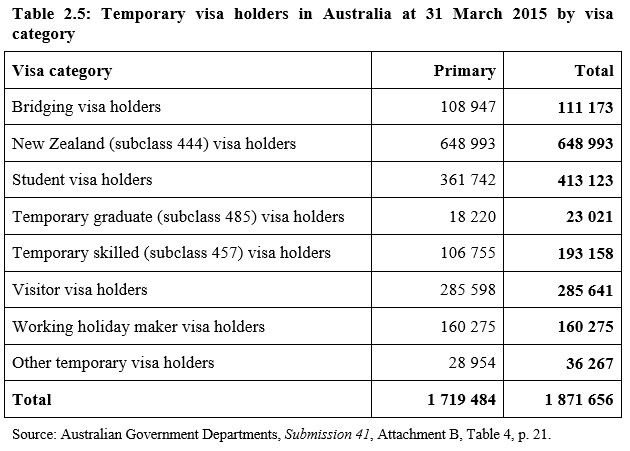 Table 2.5: Temporary visa holders in Australia at 31 March 2015 by visa category

| Visa category | Primary | Total |
|---|---|---|
| Bridging visa holders | 108 947 | 111 173 |
| New Zealand (subclass 444) visa holders | 648 993 | 648 993 |
| Student visa holders | 361 742 | 413 123 |
| Temporary graduate (subclass 485) visa holders | 18 220 | 23 021 |
| Temporary skilled (subclass 457) visa holders | 106 755 | 193 158 |
| Visitor visa holders | 285 598 | 285 641 |
| Working holiday maker visa holders | 160 275 | 160 275 |
| Other temporary visa holders | 28 954 | 36 267 |
| Total | 1 719 484 | 1 871 656 |

Source: Australian Government Departments, Submission 41, Attachment B, Table 4, p. 21.